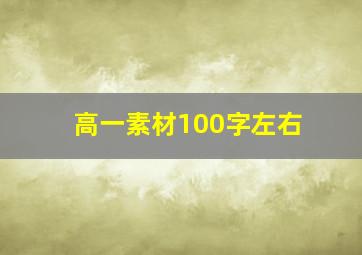 高一素材100字左右